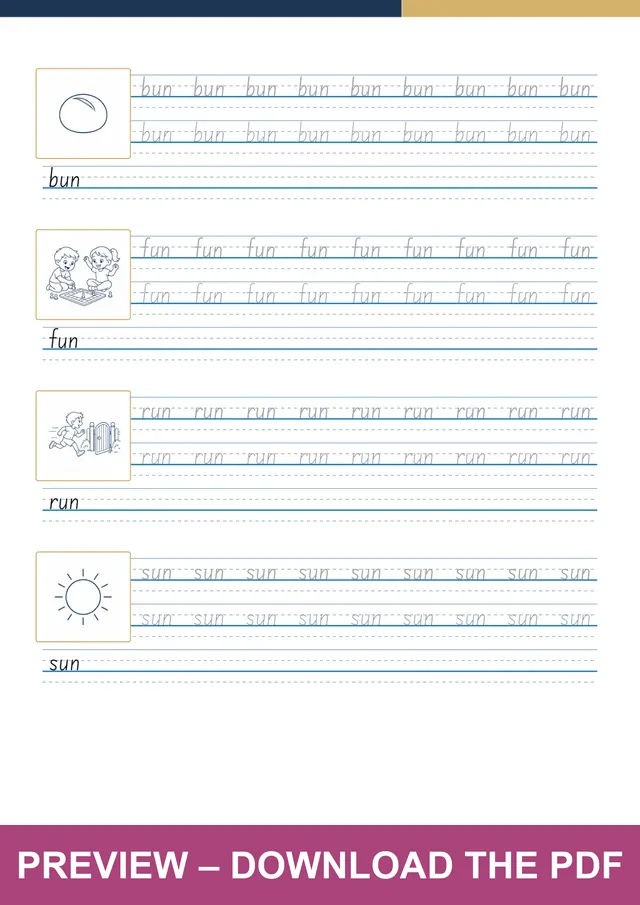 bun bun bun bun bun bun bun bun bun
bun bun bun bun bun bun bun bun bun
bun

fun fun fun fun fun fun fun fun fun
fun fun fun fun fun fun fun fun fun
fun

run run run run run run run run run
run run run run run run run run run
run

sun sun sun sun sun sun sun sun sun
sun sun sun sun sun sun sun sun sun
sun

PREVIEW – DOWNLOAD THE PDF